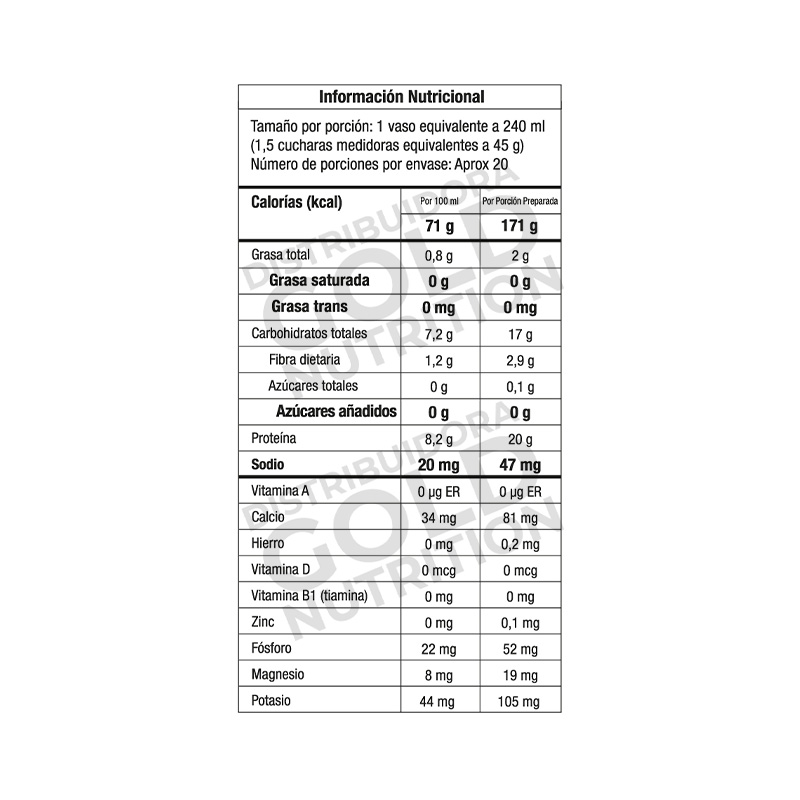 Información Nutricional

Tamaño por porción: 1 vaso equivalente a 240 ml (1,5 cucharas medidoras equivalentes a 45 g)
Número de porciones por envase: Aprox 20

| Calorías (kcal) | Por 100 ml | Por Porción Preparada |
|---|---|---|
| | 71 g | 171 g |
| Grasa total | 0,8 g | 2 g |
| Grasa saturada | 0 g | 0 g |
| Grasa trans | 0 mg | 0 mg |
| Carbohidratos totales | 7,2 g | 17 g |
| Fibra dietaria | 1,2 g | 2,9 g |
| Azúcares totales | 0 g | 0,1 g |
| Azúcares añadidos | 0 g | 0 g |
| Proteína | 8,2 g | 20 g |
| Sodio | 20 mg | 47 mg |
| Vitamina A | 0 µg ER | 0 µg ER |
| Calcio | 34 mg | 81 mg |
| Hierro | 0 mg | 0,2 mg |
| Vitamina D | 0 mcg | 0 mcg |
| Vitamina B1 (tiamina) | 0 mg | 0 mg |
| Zinc | 0 mg | 0,1 mg |
| Fósforo | 22 mg | 52 mg |
| Magnesio | 8 mg | 19 mg |
| Potasio | 44 mg | 105 mg |

DISTRIBUIDORA GOLD NUTRITION
DISTRIBUIDORA GOLD NUTRITION